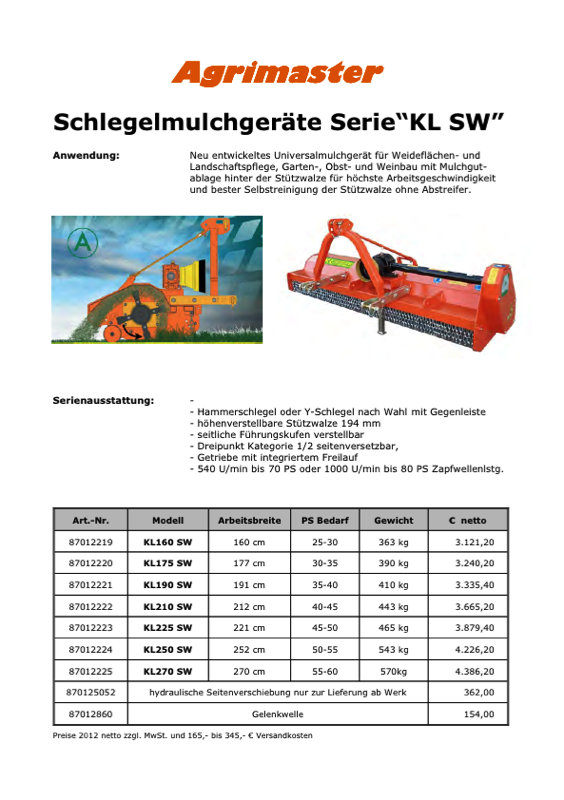 Agrimaster

Schlegelmulchgeräte Serie“KL SW”

Anwendung:

Neu entwickeltes Universalmulchgerät für Weideflächen- und Landschaftspflege, Garten-, Obst- und Weinbau mit Mulchgutablage hinter der Stützwalze für höchste Arbeitsgeschwindigkeit und bester Selbstreinigung der Stützwalze ohne Abstreifer.

A

Serienausstattung:

-
- Hammerschlegel oder Y-Schlegel nach Wahl mit Gegenleiste
- höhenverstellbare Stützwalze 194 mm
- seitliche Führungskufen verstellbar
- Dreipunkt Kategorie 1/2 seitenversetzbar,
- Getriebe mit integriertem Freilauf
- 540 U/min bis 70 PS oder 1000 U/min bis 80 PS Zapfwellenlstg.

| Art.-Nr. | Modell | Arbeitsbreite | PS Bedarf | Gewicht | € netto |
|---|---|---|---|---|---|
| 87012219 | KL160 SW | 160 cm | 25-30 | 363 kg | 3.121,20 |
| 87012220 | KL175 SW | 177 cm | 30-35 | 390 kg | 3.240,20 |
| 87012221 | KL190 SW | 191 cm | 35-40 | 410 kg | 3.335,40 |
| 87012222 | KL210 SW | 212 cm | 40-45 | 443 kg | 3.665,20 |
| 87012223 | KL225 SW | 221 cm | 45-50 | 465 kg | 3.879,40 |
| 87012224 | KL250 SW | 252 cm | 50-55 | 543 kg | 4.226,20 |
| 87012225 | KL270 SW | 270 cm | 55-60 | 570kg | 4.386,20 |
| 870125052 | hydraulische Seitenverschiebung nur zur Lieferung ab Werk | | | | 362,00 |
| 87012860 | Gelenkwelle | | | | 154,00 |

Preise 2012 netto zzgl. MwSt. und 165,- bis 345,- € Versandkosten